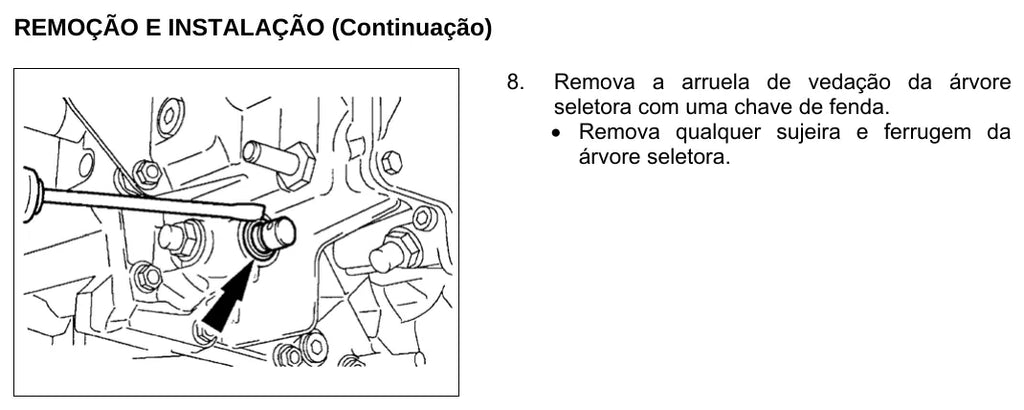 REMOÇÃO E INSTALAÇÃO (Continuação)

8. Remova a arruela de vedação da árvore seletora com uma chave de fenda.
• Remova qualquer sujeira e ferrugem da árvore seletora.